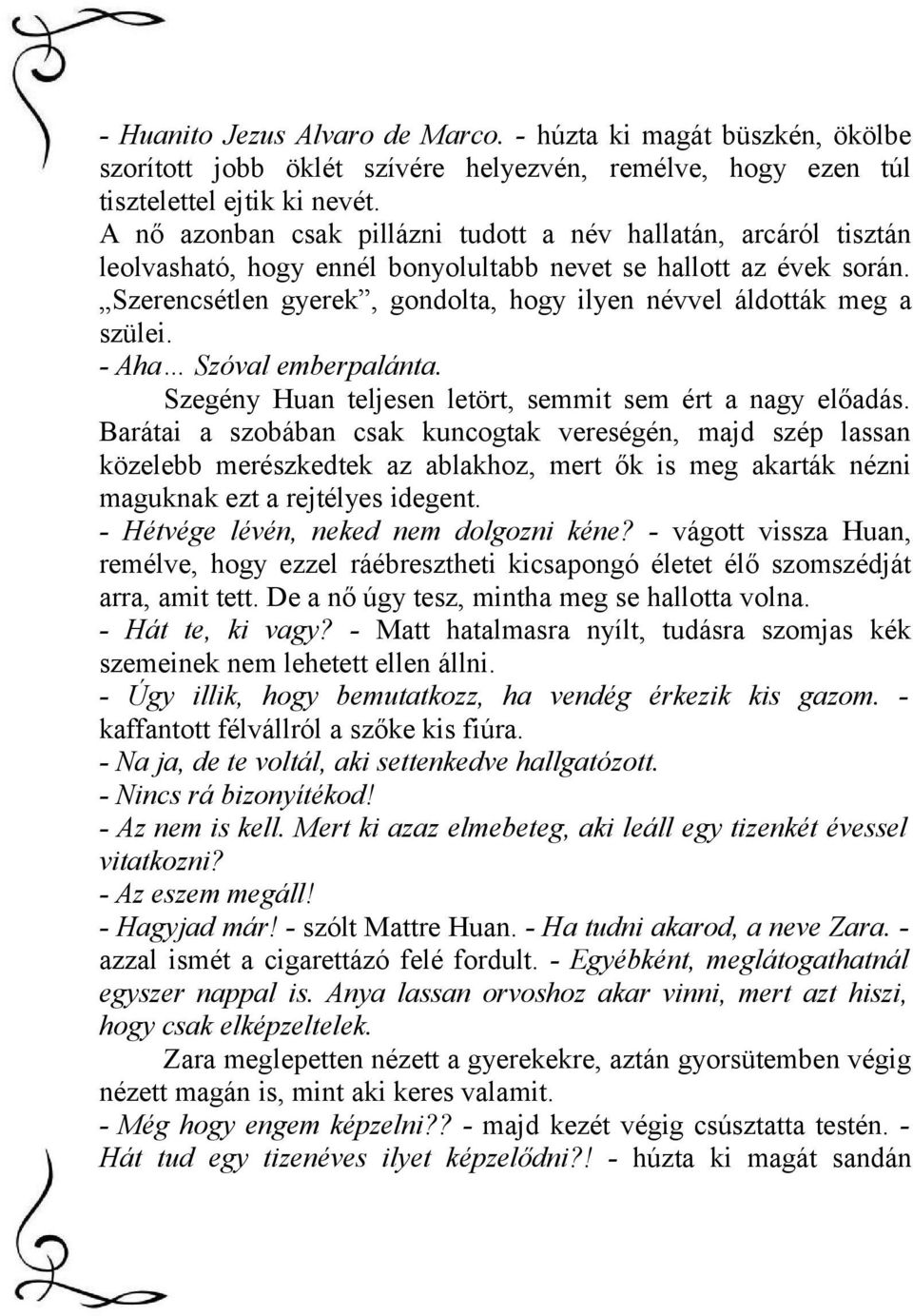 - Huanito Jezus Alvaro de Marco. - húzta ki magát büszkén, ökölbe szorított jobb öklét szívére helyezvén, remélve, hogy ezen túl tisztelettel ejtik ki nevét.
A nő azonban csak pillázni tudott a név hallatán, arcáról tisztán leolvasható, hogy ennél bonyolultabb nevet se hallott az évek során. „Szerencsétlen gyerek”, gondolta, hogy ilyen névvel áldották meg a szülei.
- Aha… Szóval emberpalánta.
Szegény Huan teljesen letört, semmit sem ért a nagy előadás. Barátai a szobában csak kuncogtak vereségén, majd szép lassan közelebb merészkedtek az ablakhoz, mert ők is meg akarták nézni maguknak ezt a rejtélyes idegent.
- Hétvége lévén, neked nem dolgozni kéne? - vágott vissza Huan, remélve, hogy ezzel ráébresztheti kicsapongó életet élő szomszédját arra, amit tett. De a nő úgy tesz, mintha meg se hallotta volna.
- Hát te, ki vagy? - Matt hatalmasra nyílt, tudásra szomjas kék szemeinek nem lehetett ellen állni.
- Úgy illik, hogy bemutatkozz, ha vendég érkezik kis gazom. - kaffantott félvállról a szőke kis fiúra.
- Na ja, de te voltál, aki settenkedve hallgatózott.
- Nincs rá bizonyítékod!
- Az nem is kell. Mert ki azaz elmebeteg, aki leáll egy tizenkét évessel vitatkozni?
- Az eszem megáll!
- Hagyjad már! - szólt Mattre Huan. - Ha tudni akarod, a neve Zara. - azzal ismét a cigarettázó felé fordult. - Egyébként, meglátogathatnál egyszer nappal is. Anya lassan orvoshoz akar vinni, mert azt hiszi, hogy csak elképzeltelek.
Zara meglepetten nézett a gyerekekre, aztán gyorsütemben végig nézett magán is, mint aki keres valamit.
- Még hogy engem képzelni?? - majd kezét végig csúsztatta testén. - Hát tud egy tizenéves ilyet képzelődni?! - húzta ki magát sandán